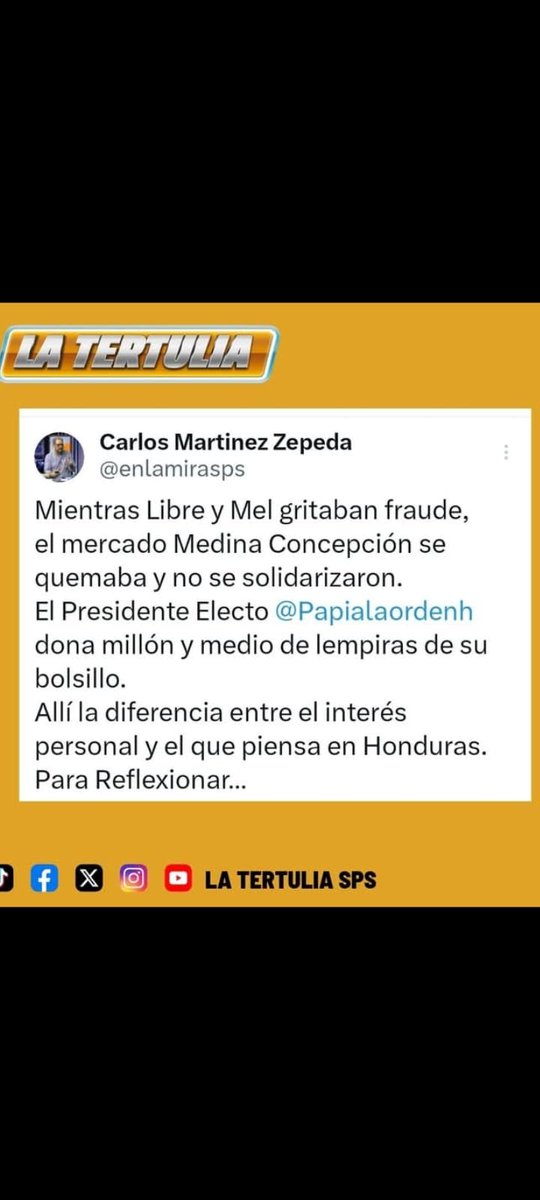 LA TERTULIA

Carlos Martinez Zepeda
@enlamirasps

Mientras Libre y Mel gritaban fraude, el mercado Medina Concepción se quemaba y no se solidarizaron.
El Presidente Electo @Papialaordenh dona millón y medio de lempiras de su bolsillo.
Allí la diferencia entre el interés personal y el que piensa en Honduras.
Para Reflexionar...

LA TERTULIA SPS